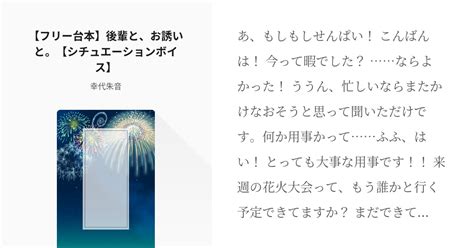 【フリー台本】後輩と、お誘いと。【シチュエーションボイス】

幸代朱音

あ、もしもしせんぱい！ こんばんは！ 今って暇でした？ ……ならよかった！ ううん、忙しいならまたかけなおそうと思って聞いただけです。何か用事かって……ふふ、はい！ とっても大事な用事です！！ 来週の花火大会って、もう誰かと行く予定できてますか？ まだできて…